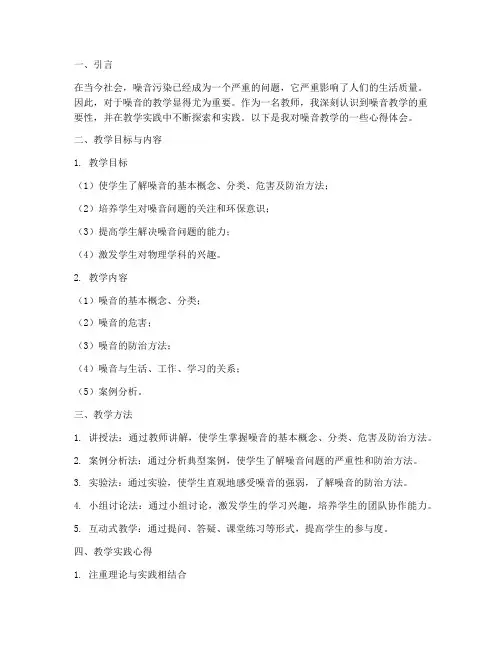 一、引言

在当今社会，噪音污染已经成为一个严重的问题，它严重影响了人们的生活质量。因此，对于噪音的教学显得尤为重要。作为一名教师，我深刻认识到噪音教学的重要性，并在教学实践中不断探索和实践。以下是我对噪音教学的一些心得体会。

二、教学目标与内容

1. 教学目标

（1）使学生了解噪音的基本概念、分类、危害及防治方法；

（2）培养学生对噪音问题的关注和环保意识；

（3）提高学生解决噪音问题的能力；

（4）激发学生对物理学科的兴趣。

2. 教学内容

（1）噪音的基本概念、分类；

（2）噪音的危害；

（3）噪音的防治方法；

（4）噪音与生活、工作、学习的关系；

（5）案例分析。

三、教学方法

1. 讲授法：通过教师讲解，使学生掌握噪音的基本概念、分类、危害及防治方法。

2. 案例分析法：通过分析典型案例，使学生了解噪音问题的严重性和防治方法。

3. 实验法：通过实验，使学生直观地感受噪音的强弱，了解噪音的防治方法。

4. 小组讨论法：通过小组讨论，激发学生的学习兴趣，培养学生的团队协作能力。

5. 互动式教学：通过提问、答疑、课堂练习等形式，提高学生的参与度。

四、教学实践心得

1. 注重理论与实践相结合